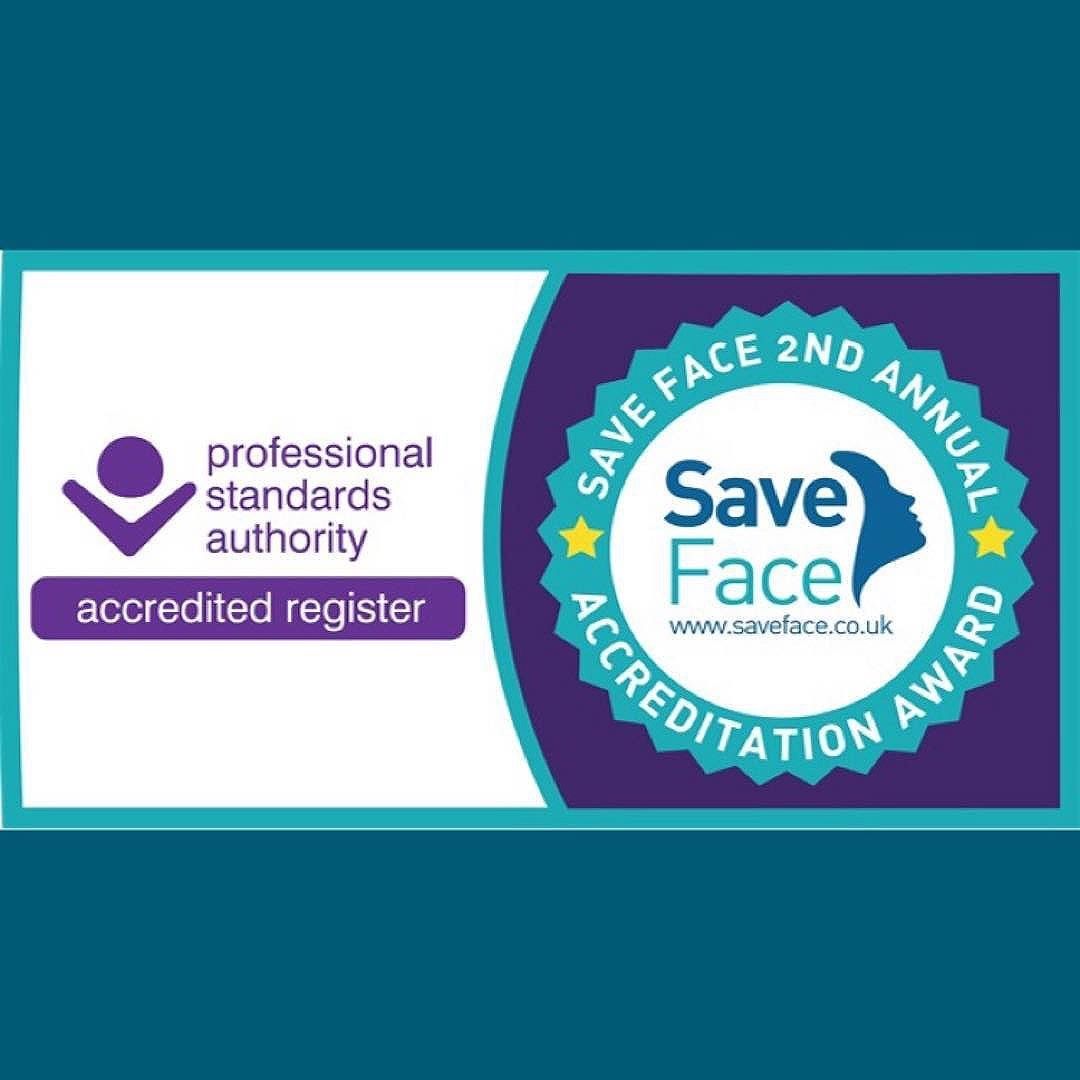 professional standards authority

accredited register

SAVE FACE 2ND ANNUAL

Save Face

www.saveface.co.uk

ACCREDITATION AWARD